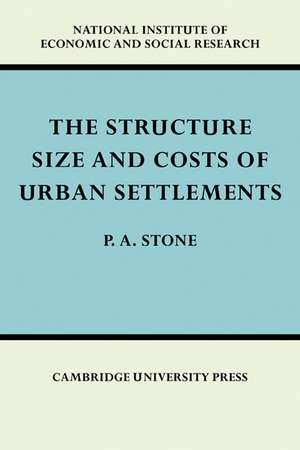 NATIONAL INSTITUTE OF
ECONOMIC AND SOCIAL RESEARCH

THE STRUCTURE
SIZE AND COSTS OF
URBAN SETTLEMENTS

P. A. STONE

CAMBRIDGE UNIVERSITY PRESS